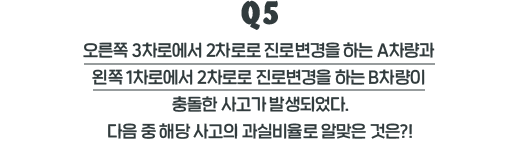 Q5

오른쪽 3차로에서 2차로로 진로변경을 하는 A차량과 왼쪽 1차로에서 2차로로 진로변경을 하는 B차량이 충돌한 사고가 발생되었다.

다음 중 해당 사고의 과실비율로 알맞은 것은?!